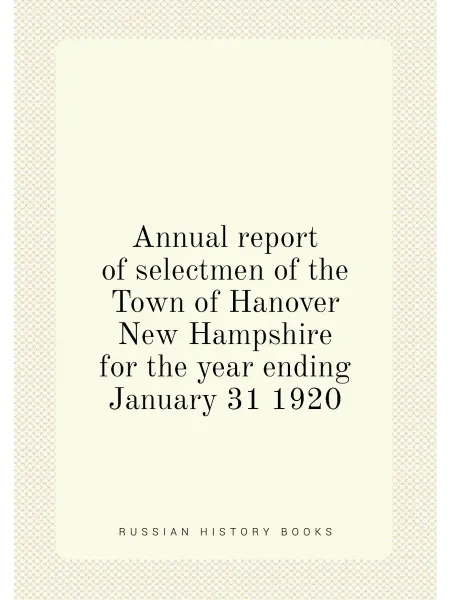 Annual report of selectmen of the Town of Hanover New Hampshire for the year ending January 31 1920

RUSSIAN HISTORY BOOKS